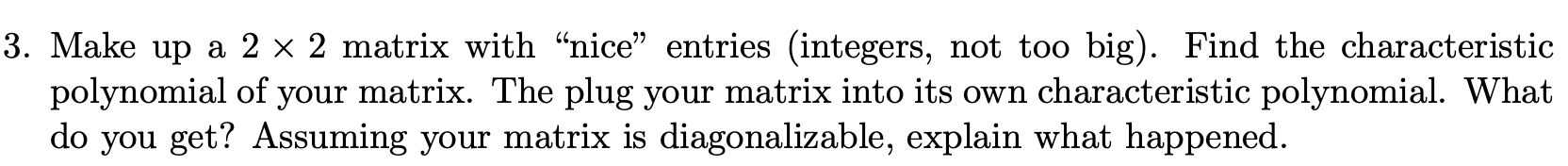 3. Make up a $2 \times 2$ matrix with "nice" entries (integers, not too big). Find the characteristic polynomial of your matrix. The plug your matrix into its own characteristic polynomial. What do you get? Assuming your matrix is diagonalizable, explain what happened.